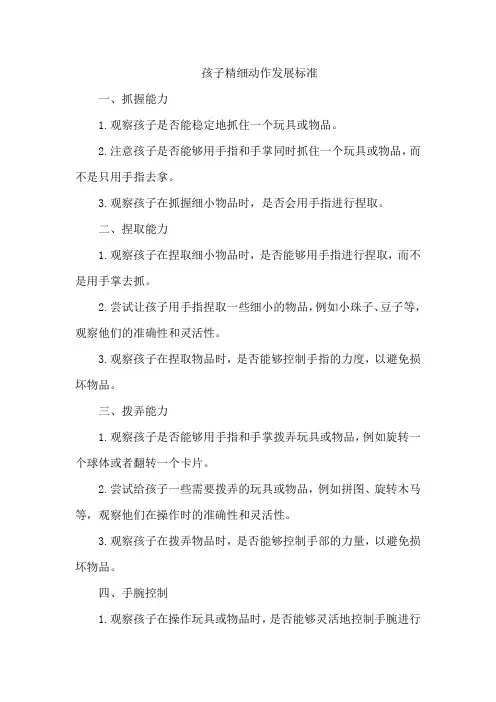 孩子精细动作发展标准

一、抓握能力

1.观察孩子是否能稳定地抓住一个玩具或物品。

2.注意孩子是否能够用手指和手掌同时抓住一个玩具或物品，而不是只用手指去拿。

3.观察孩子在抓握细小物品时，是否会用手指进行捏取。

二、捏取能力

1.观察孩子在捏取细小物品时，是否能够用手指进行捏取，而不是用手掌去抓。

2.尝试让孩子用手指捏取一些细小的物品，例如小珠子、豆子等，观察他们的准确性和灵活性。

3.观察孩子在捏取物品时，是否能够控制手指的力度，以避免损坏物品。

三、拨弄能力

1.观察孩子是否能够用手指和手掌拨弄玩具或物品，例如旋转一个球体或者翻转一个卡片。

2.尝试给孩子一些需要拨弄的玩具或物品，例如拼图、旋转木马等，观察他们在操作时的准确性和灵活性。

3.观察孩子在拨弄物品时，是否能够控制手部的力量，以避免损坏物品。

四、手腕控制

1.观察孩子在操作玩具或物品时，是否能够灵活地控制手腕进行